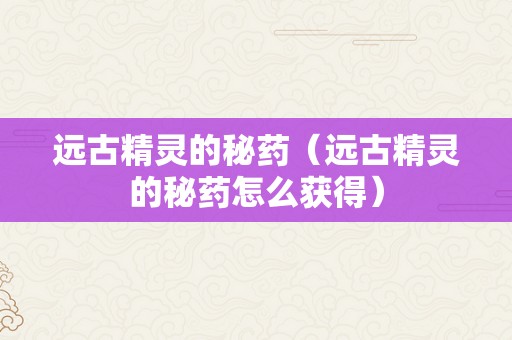 远古精灵的秘药（远古精灵的秘药怎么获得）